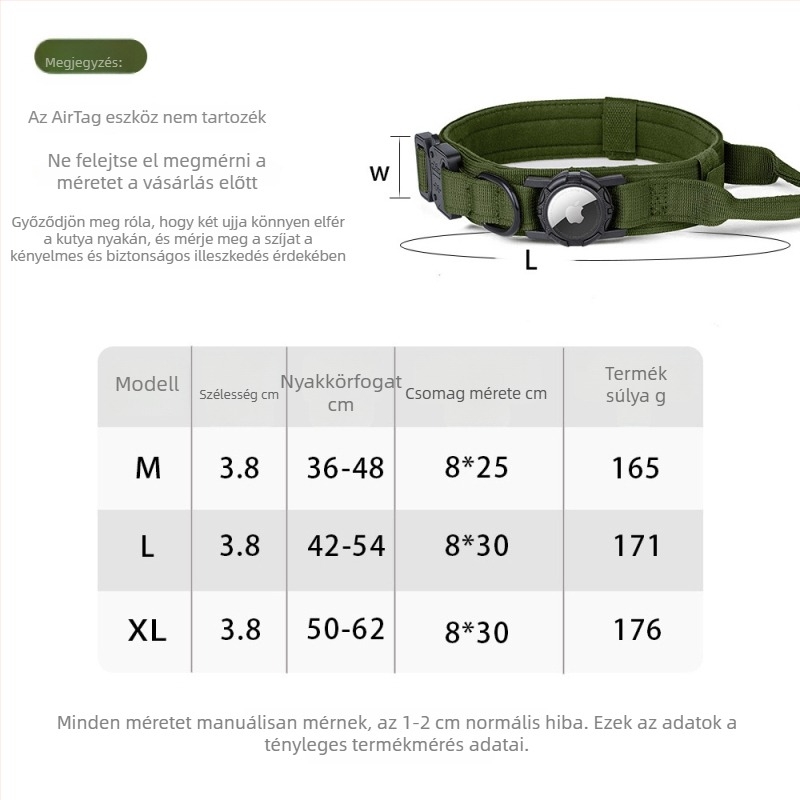 Megjegyzés:

Az AirTag eszköz nem tartozék

Ne felejtse el megmérni a méretet a vásárlás előtt

Győződjön meg róla, hogy két ujja könnyen elfér a kutya nyakán, és mérje meg a szíjat a kényelmes és biztonságos illeszkedés érdekében

W

L

| Modell | Szélesség cm | Nyakkörfogat cm | Csomag mérete cm | Termék súlya g |
|---|---|---|---|---|
| M | 3.8 | 36-48 | 8*25 | 165 |
| L | 3.8 | 42-54 | 8*30 | 171 |
| XL | 3.8 | 50-62 | 8*30 | 176 |

Minden méretet manuálisan mérnek, az 1-2 cm normális hiba. Ezek az adatok a tényleges termékmérés adatai.